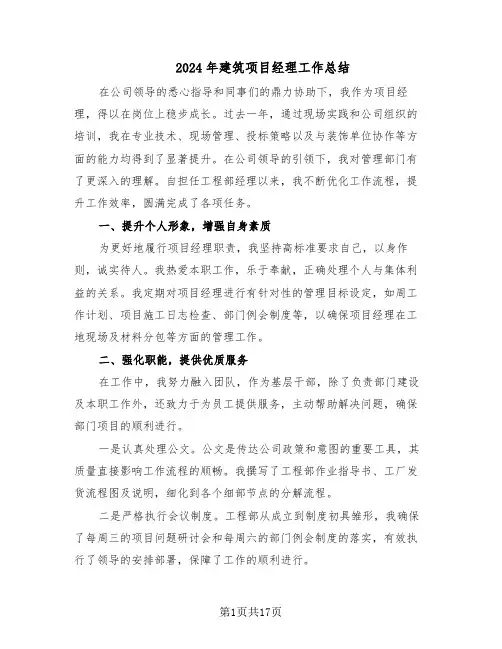 2024年建筑项目经理工作总结

在公司领导的悉心指导和同事们的鼎力协助下，我作为项目经理，得以在岗位上稳步成长。过去一年，通过现场实践和公司组织的培训，我在专业技术、现场管理、投标策略以及与装饰单位协作等方面的能力均得到了显著提升。在公司领导的引领下，我对管理部门有了更深入的理解。自担任工程部经理以来，我不断优化工作流程，提升工作效率，圆满完成了各项任务。

一、提升个人形象，增强自身素质

为更好地履行项目经理职责，我坚持高标准要求自己，以身作则，诚实待人。我热爱本职工作，乐于奉献，正确处理个人与集体利益的关系。我定期对项目经理进行有针对性的管理目标设定，如周工作计划、项目施工日志检查、部门例会制度等，以确保项目经理在工地现场及材料分包等方面的管理工作。

二、强化职能，提供优质服务

在工作中，我努力融入团队，作为基层干部，除了负责部门建设及本职工作外，还致力于为员工提供服务，主动帮助解决问题，确保部门项目的顺利进行。

一是认真处理公文。公文是传达公司政策和意图的重要工具，其质量直接影响工作流程的顺畅。我撰写了工程部作业指导书、工厂发货流程图及说明，细化到各个细部节点的分解流程。

二是严格执行会议制度。工程部从成立到制度初具雏形，我确保了每周三的项目问题研讨会和每周六的部门例会制度的落实，有效执行了领导的安排部署，保障了工作的顺利进行。

第1页共17页